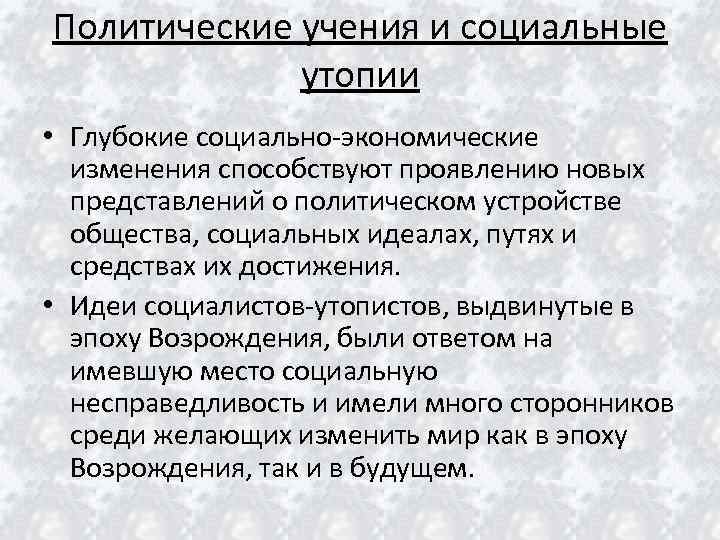 Политические учения и социальные утопии

• Глубокие социально-экономические изменения способствуют проявлению новых представлений о политическом устройстве общества, социальных идеалах, путях и средствах их достижения.

• Идеи социалистов-утопистов, выдвинутые в эпоху Возрождения, были ответом на имевшую место социальную несправедливость и имели много сторонников среди желающих изменить мир как в эпоху Возрождения, так и в будущем.